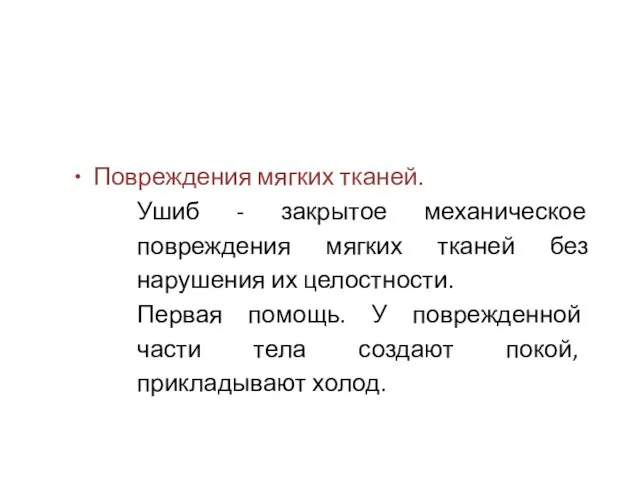 • Повреждения мягких тканей.

Ушиб - закрытое механическое повреждения мягких тканей без нарушения их целостности.

Первая помощь. У поврежденной части тела создают покой, прикладывают холод.